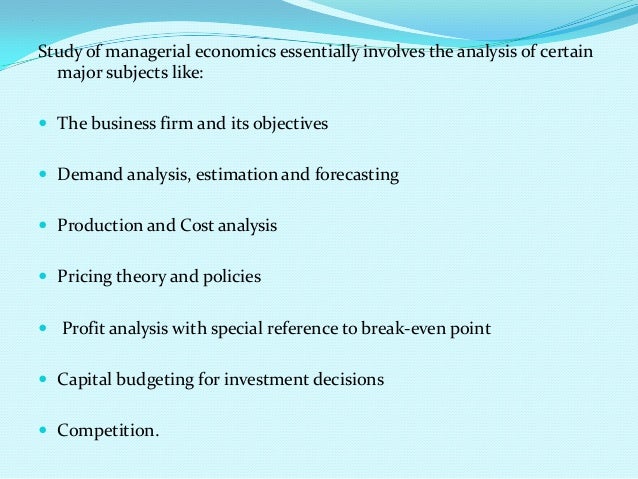 Study of managerial economics essentially involves the analysis of certain major subjects like:

• The business firm and its objectives

• Demand analysis, estimation and forecasting

• Production and Cost analysis

• Pricing theory and policies

• Profit analysis with special reference to break-even point

• Capital budgeting for investment decisions

• Competition.